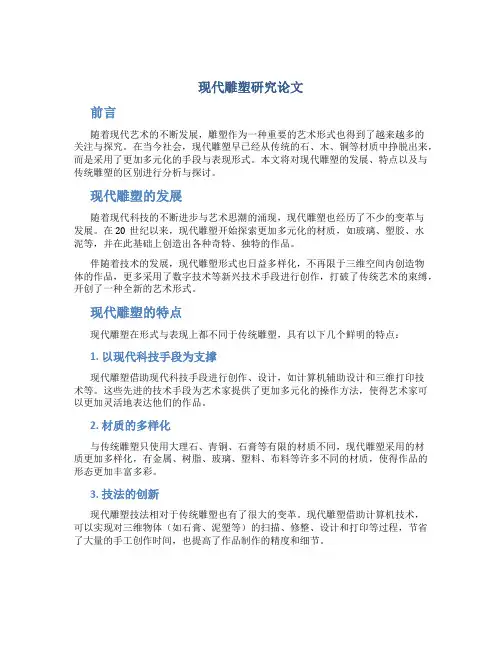 现代雕塑研究论文

前言

随着现代艺术的不断发展，雕塑作为一种重要的艺术形式也得到了越来越多的关注与探究。在当今社会，现代雕塑早已经从传统的石、木、铜等材质中挣脱出来，而是采用了更加多元化的手段与表现形式。本文将对现代雕塑的发展、特点以及与传统雕塑的区别进行分析与探讨。

现代雕塑的发展

随着现代科技的不断进步与艺术思潮的涌现，现代雕塑也经历了不少的变革与发展。在 20 世纪以来，现代雕塑开始探索更加多元化的材质，如玻璃、塑胶、水泥等，并在此基础上创造出各种奇特、独特的作品。

伴随着技术的发展，现代雕塑形式也日益多样化，不再限于三维空间内创造物体的作品，更多采用了数字技术等新兴技术手段进行创作，打破了传统艺术的束缚，开创了一种全新的艺术形式。

现代雕塑的特点

现代雕塑在形式与表现上都不同于传统雕塑，具有以下几个鲜明的特点：

1. 以现代科技手段为支撑

现代雕塑借助现代科技手段进行创作、设计，如计算机辅助设计和三维打印技术等。这些先进的技术手段为艺术家提供了更加多元化的操作方法，使得艺术家可以更加灵活地表达他们的作品。

2. 材质的多样化

与传统雕塑只使用大理石、青铜、石膏等有限的材质不同，现代雕塑采用的材质更加多样化，有金属、树脂、玻璃、塑料、布料等许多不同的材质，使得作品的形态更加丰富多彩。

3. 技法的创新

现代雕塑技法相对于传统雕塑也有了很大的变革。现代雕塑借助计算机技术，可以实现对三维物体（如石膏、泥塑等）的扫描、修整、设计和打印等过程，节省了大量的手工创作时间，也提高了作品制作的精度和细节。